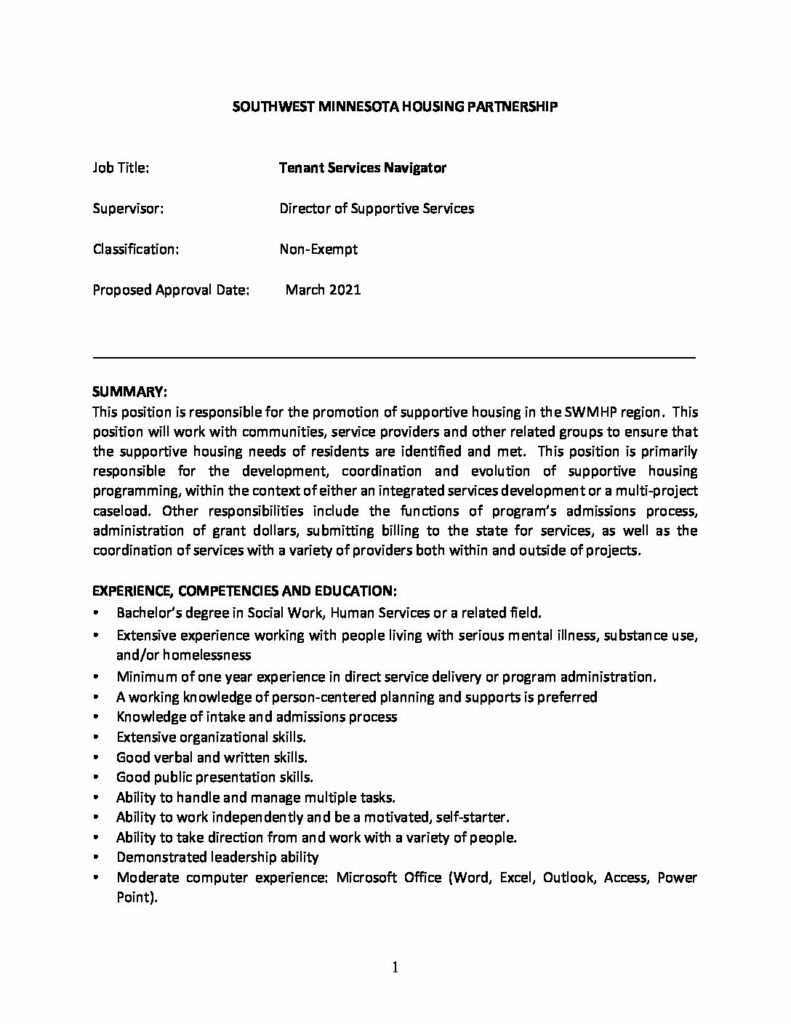 SOUTHWEST MINNESOTA HOUSING PARTNERSHIP

Job Title: Tenant Services Navigator

Supervisor: Director of Supportive Services

Classification: Non-Exempt

Proposed Approval Date: March 2021

SUMMARY:
This position is responsible for the promotion of supportive housing in the SWMHP region. This position will work with communities, service providers and other related groups to ensure that the supportive housing needs of residents are identified and met. This position is primarily responsible for the development, coordination and evolution of supportive housing programming, within the context of either an integrated services development or a multi-project caseload. Other responsibilities include the functions of program's admissions process, administration of grant dollars, submitting billing to the state for services, as well as the coordination of services with a variety of providers both within and outside of projects.

EXPERIENCE, COMPETENCIES AND EDUCATION:
• Bachelor's degree in Social Work, Human Services or a related field.
• Extensive experience working with people living with serious mental illness, substance use, and/or homelessness
• Minimum of one year experience in direct service delivery or program administration.
• A working knowledge of person-centered planning and supports is preferred
• Knowledge of intake and admissions process
• Extensive organizational skills.
• Good verbal and written skills.
• Good public presentation skills.
• Ability to handle and manage multiple tasks.
• Ability to work independently and be a motivated, self-starter.
• Ability to take direction from and work with a variety of people.
• Demonstrated leadership ability
• Moderate computer experience: Microsoft Office (Word, Excel, Outlook, Access, Power Point).

1